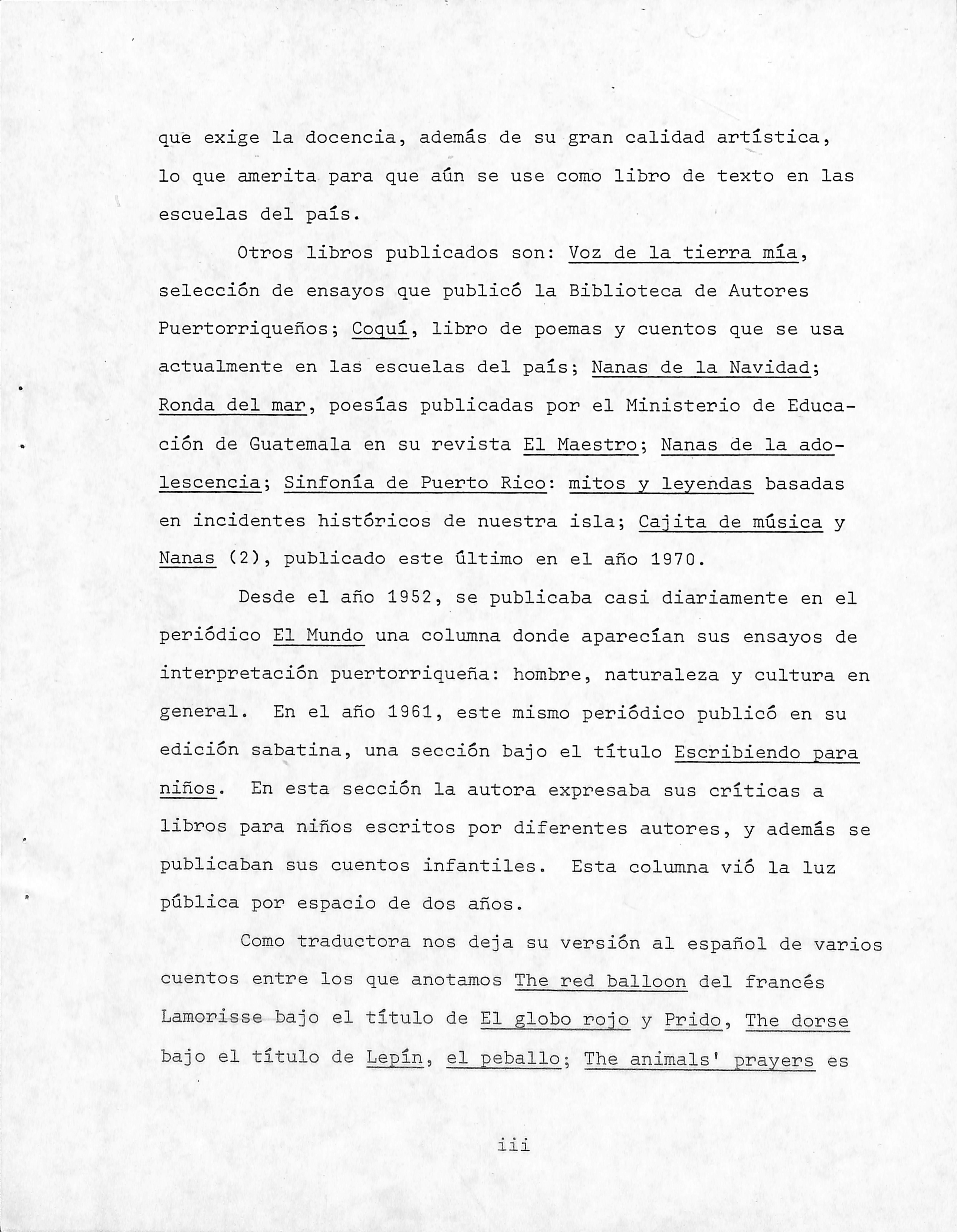 que exige la docencia, además de su gran calidad artística, lo que amerita para que aún se use como libro de texto en las escuelas del país.

Otros libros publicados son: Voz de la tierra mía, selección de ensayos que publicó la Biblioteca de Autores Puertorriqueños; Coquí, libro de poemas y cuentos que se usa actualmente en las escuelas del país; Nanas de la Navidad; Ronda del mar, poesías publicadas por el Ministerio de Educación de Guatemala en su revista El Maestro; Nanas de la adolescencia; Sinfonía de Puerto Rico: mitos y leyendas basadas en incidentes históricos de nuestra isla; Cajita de música y Nanas (2), publicado este último en el año 1970.

Desde el año 1952, se publicaba casi diariamente en el periódico El Mundo una columna donde aparecían sus ensayos de interpretación puertorriqueña: hombre, naturaleza y cultura en general. En el año 1961, este mismo periódico publicó en su edición sabatina, una sección bajo el título Escribiendo para niños. En esta sección la autora expresaba sus críticas a libros para niños escritos por diferentes autores, y además se publicaban sus cuentos infantiles. Esta columna vió la luz pública por espacio de dos años.

Como traductora nos deja su versión al español de varios cuentos entre los que anotamos The red balloon del francés Lamorisse bajo el título de El globo rojo y Prido, The dorse bajo el título de Lepín, el peballo; The animals' prayers es

iii